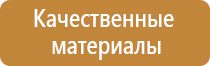 Качественные материалы